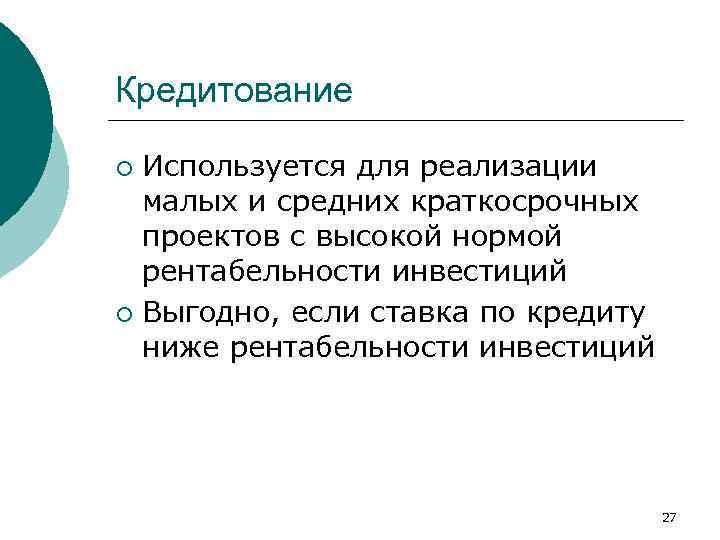 Кредитование

• Используется для реализации малых и средних краткосрочных проектов с высокой нормой рентабельности инвестиций
• Выгодно, если ставка по кредиту ниже рентабельности инвестиций

27